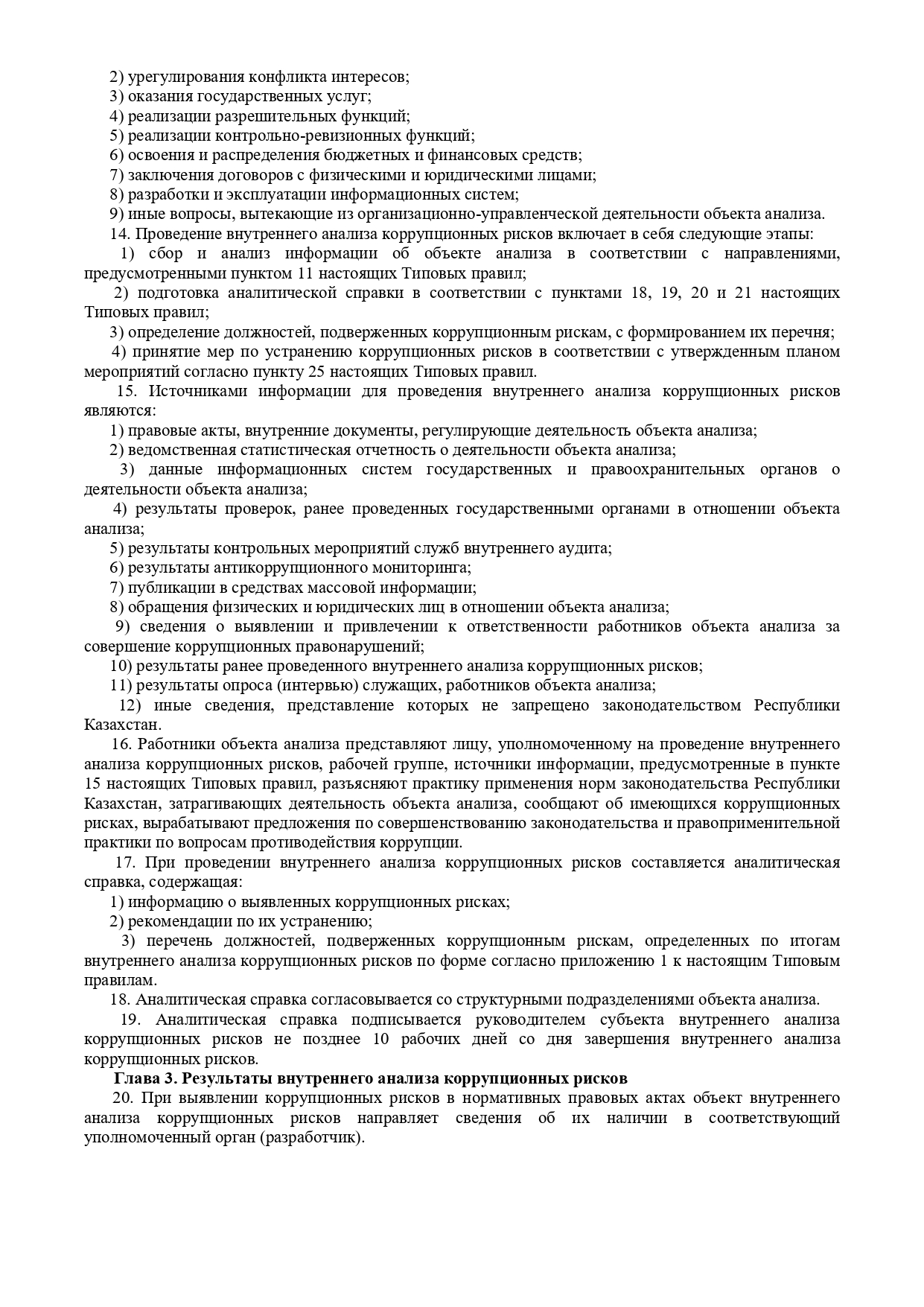 2) урегулирования конфликта интересов;
3) оказания государственных услуг;
4) реализации разрешительных функций;
5) реализации контрольно-ревизионных функций;
6) освоения и распределения бюджетных и финансовых средств;
7) заключения договоров с физическими и юридическими лицами;
8) разработки и эксплуатации информационных систем;
9) иные вопросы, вытекающие из организационно-управленческой деятельности объекта анализа.
14. Проведение внутреннего анализа коррупционных рисков включает в себя следующие этапы:
1) сбор и анализ информации об объекте анализа в соответствии с направлениями, предусмотренными пунктом 11 настоящих Типовых правил;
2) подготовка аналитической справки в соответствии с пунктами 18, 19, 20 и 21 настоящих Типовых правил;
3) определение должностей, подверженных коррупционным рискам, с формированием их перечня;
4) принятие мер по устранению коррупционных рисков в соответствии с утвержденным планом мероприятий согласно пункту 25 настоящих Типовых правил.
15. Источниками информации для проведения внутреннего анализа коррупционных рисков являются:
1) правовые акты, внутренние документы, регулирующие деятельность объекта анализа;
2) ведомственная статистическая отчетность о деятельности объекта анализа;
3) данные информационных систем государственных и правоохранительных органов о деятельности объекта анализа;
4) результаты проверок, ранее проведенных государственными органами в отношении объекта анализа;
5) результаты контрольных мероприятий служб внутреннего аудита;
6) результаты антикоррупционного мониторинга;
7) публикации в средствах массовой информации;
8) обращения физических и юридических лиц в отношении объекта анализа;
9) сведения о выявлении и привлечении к ответственности работников объекта анализа за совершение коррупционных правонарушений;
10) результаты ранее проведенного внутреннего анализа коррупционных рисков;
11) результаты опроса (интервью) служащих, работников объекта анализа;
12) иные сведения, представление которых не запрещено законодательством Республики Казахстан.
16. Работники объекта анализа представляют лицу, уполномоченному на проведение внутреннего анализа коррупционных рисков, рабочей группе, источники информации, предусмотренные в пункте 15 настоящих Типовых правил, разъясняют практику применения норм законодательства Республики Казахстан, затрагивающих деятельность объекта анализа, сообщают об имеющихся коррупционных рисках, вырабатывают предложения по совершенствованию законодательства и правоприменительной практики по вопросам противодействия коррупции.
17. При проведении внутреннего анализа коррупционных рисков составляется аналитическая справка, содержащая:
1) информацию о выявленных коррупционных рисках;
2) рекомендации по их устранению;
3) перечень должностей, подверженных коррупционным рискам, определенных по итогам внутреннего анализа коррупционных рисков по форме согласно приложению 1 к настоящим Типовым правилам.
18. Аналитическая справка согласовывается со структурными подразделениями объекта анализа.
19. Аналитическая справка подписывается руководителем субъекта внутреннего анализа коррупционных рисков не позднее 10 рабочих дней со дня завершения внутреннего анализа коррупционных рисков.
Глава 3. Результаты внутреннего анализа коррупционных рисков
20. При выявлении коррупционных рисков в нормативных правовых актах объект внутреннего анализа коррупционных рисков направляет сведения об их наличии в соответствующий уполномоченный орган (разработчик).